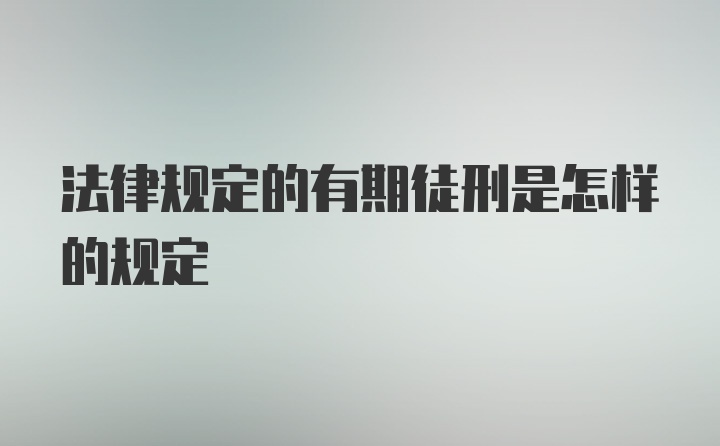 法律规定的有期徒刑是怎样的规定